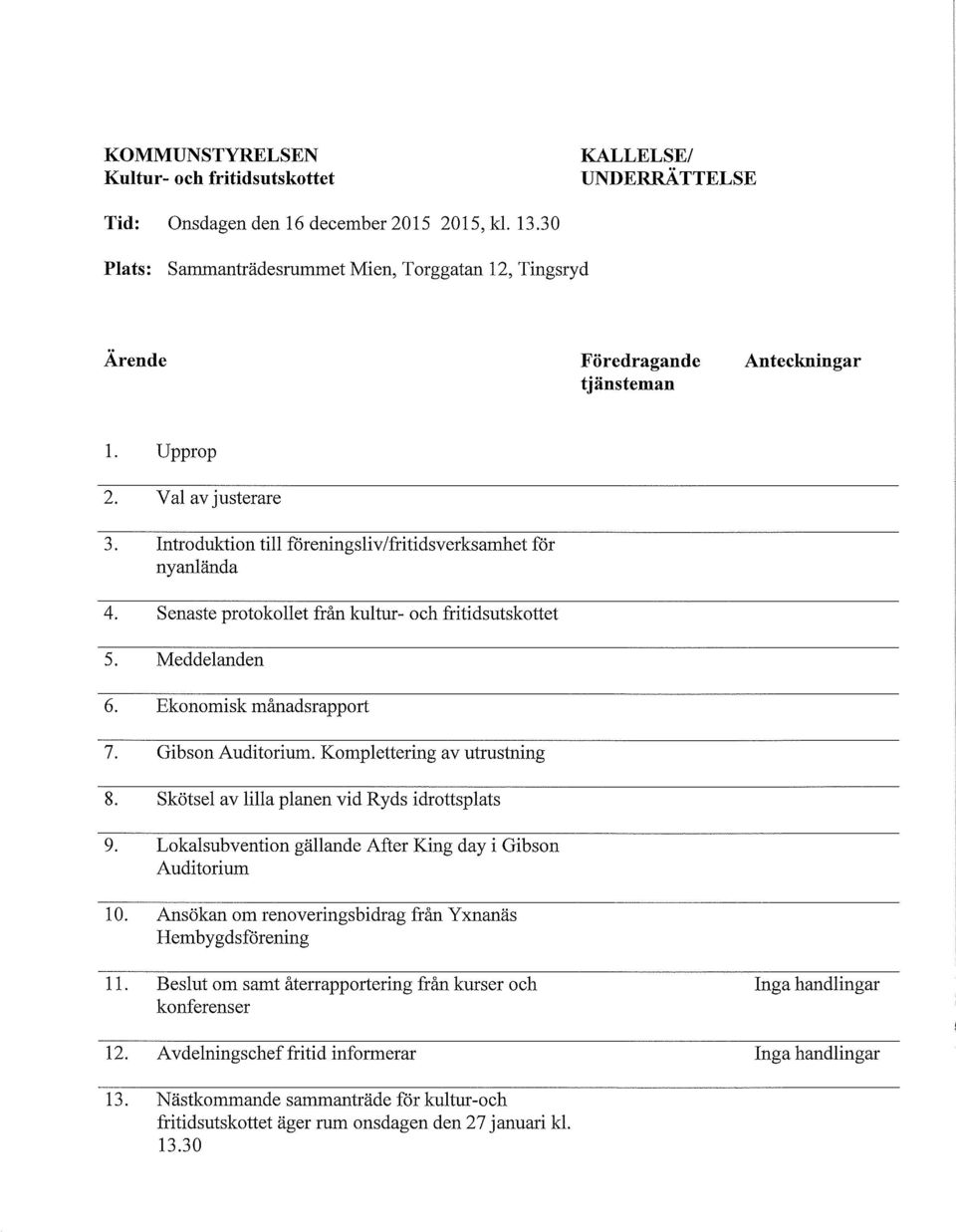 KOMMUNSTYRELSEN
Kultur- och fritidsutskottet

KALLELSE/
UNDERRÄTTELSE

Tid: Onsdagen den 16 december 2015 2015, kl. 13.30

Plats: Sammanträdesrummet Mien, Torggatan 12, Tingsryd

| Ärende | Föredragande tjänsteman | Anteckningar |
|---|---|---|
| 1. Upprop | | |
| 2. Val av justerare | | |
| 3. Introduktion till föreningsliv/fritidsverksamhet för nyanlända | | |
| 4. Senaste protokollet från kultur- och fritidsutskottet | | |
| 5. Meddelanden | | |
| 6. Ekonomisk månadsrapport | | |
| 7. Gibson Auditorium. Komplettering av utrustning | | |
| 8. Skötsel av lilla planen vid Ryds idrottsplats | | |
| 9. Lokalsubvention gällande After King day i Gibson Auditorium | | |
| 10. Ansökan om renoveringsbidrag från Yxnanäs Hembygdsförening | | |
| 11. Beslut om samt återrapportering från kurser och konferenser | | Inga handlingar |
| 12. Avdelningschef fritid informerar | | Inga handlingar |
| 13. Nästkommande sammanträde för kultur-och fritidsutskottet äger rum onsdagen den 27 januari kl. 13.30 | | |